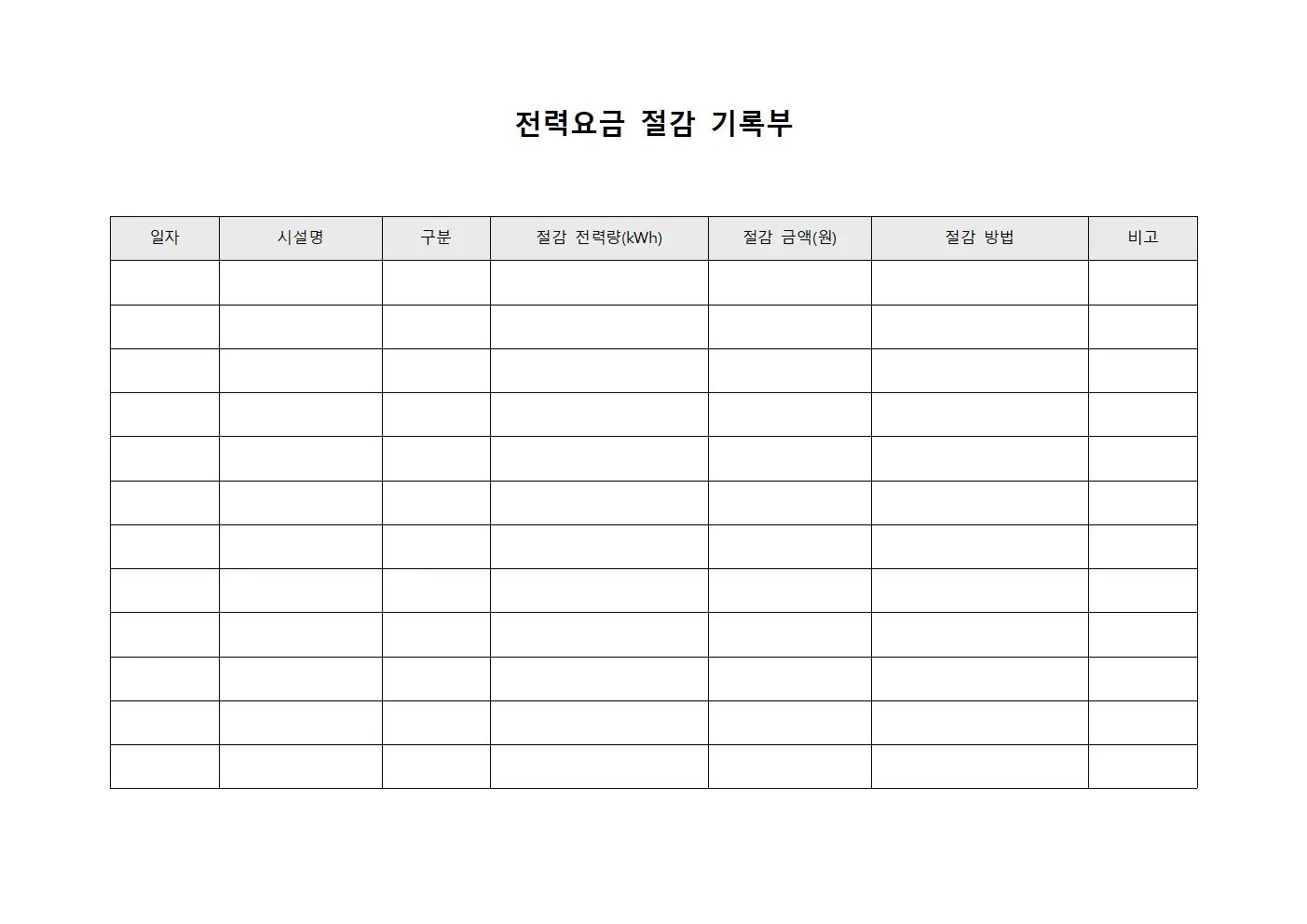 전력요금 절감 기록부

| 일자 | 시설명 | 구분 | 절감 전력량(kWh) | 절감 금액(원) | 절감 방법 | 비고 |
|---|---|---|---|---|---|---|
| | | | | | | |
| | | | | | | |
| | | | | | | |
| | | | | | | |
| | | | | | | |
| | | | | | | |
| | | | | | | |
| | | | | | | |
| | | | | | | |
| | | | | | | |
| | | | | | | |
| | | | | | | |